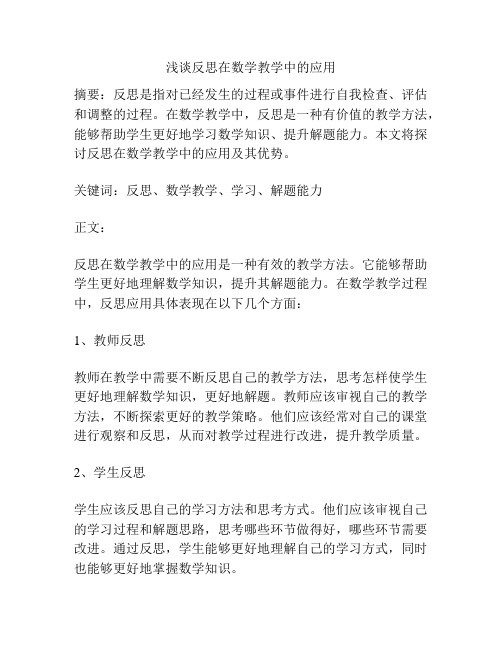 浅谈反思在数学教学中的应用

摘要：反思是指对已经发生的过程或事件进行自我检查、评估和调整的过程。在数学教学中，反思是一种有价值的教学方法，能够帮助学生更好地学习数学知识、提升解题能力。本文将探讨反思在数学教学中的应用及其优势。

关键词：反思、数学教学、学习、解题能力

正文：

反思在数学教学中的应用是一种有效的教学方法。它能够帮助学生更好地理解数学知识，提升其解题能力。在数学教学过程中，反思应用具体表现在以下几个方面：

1、教师反思

教师在教学中需要不断反思自己的教学方法，思考怎样使学生更好地理解数学知识，更好地解题。教师应该审视自己的教学方法，不断探索更好的教学策略。他们应该经常对自己的课堂进行观察和反思，从而对教学过程进行改进，提升教学质量。

2、学生反思

学生应该反思自己的学习方法和思考方式。他们应该审视自己的学习过程和解题思路，思考哪些环节做得好，哪些环节需要改进。通过反思，学生能够更好地理解自己的学习方式，同时也能够更好地掌握数学知识。